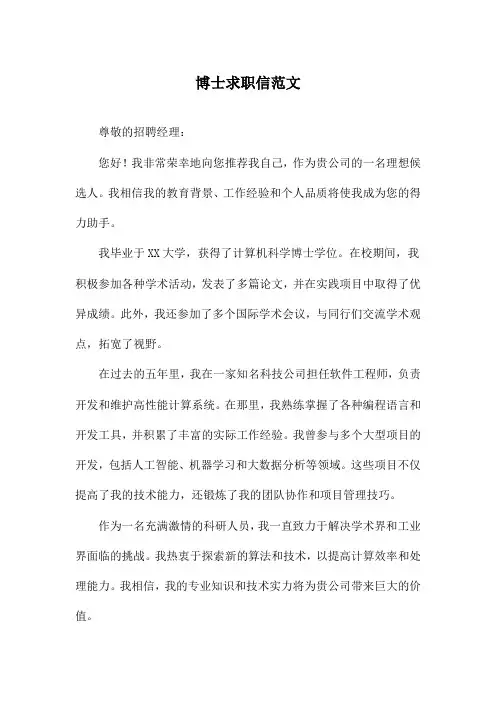 博士求职信范文

尊敬的招聘经理：

您好！我非常荣幸地向您推荐我自己，作为贵公司的一名理想候选人。我相信我的教育背景、工作经验和个人品质将使我成为您的得力助手。

我毕业于XX大学，获得了计算机科学博士学位。在校期间，我积极参加各种学术活动，发表了多篇论文，并在实践项目中取得了优异成绩。此外，我还参加了多个国际学术会议，与同行们交流学术观点，拓宽了视野。

在过去的五年里，我在一家知名科技公司担任软件工程师，负责开发和维护高性能计算系统。在那里，我熟练掌握了各种编程语言和开发工具，并积累了丰富的实际工作经验。我曾参与多个大型项目的开发，包括人工智能、机器学习和大数据分析等领域。这些项目不仅提高了我的技术能力，还锻炼了我的团队协作和项目管理技巧。

作为一名充满激情的科研人员，我一直致力于解决学术界和工业界面临的挑战。我热衷于探索新的算法和技术，以提高计算效率和处理能力。我相信，我的专业知识和技术实力将为贵公司带来巨大的价值。